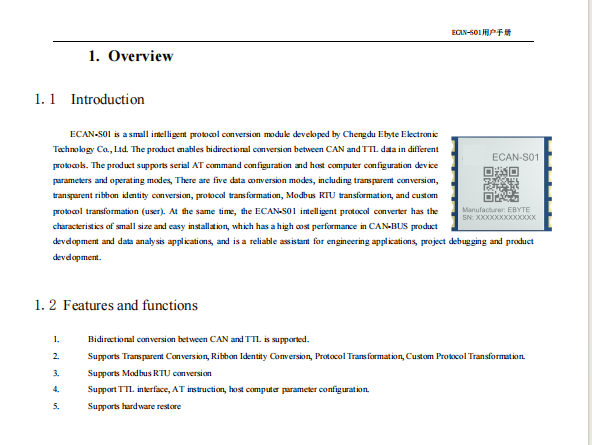 ECAN-S01用户手册

1. Overview

1. 1 Introduction

ECAN-S01 is a small intelligent protocol conversion module developed by Chengdu Ebyte Electronic Technology Co., Ltd. The product enables bidirectional conversion between CAN and TTL data in different protocols. The product supports serial AT command configuration and host computer configuration device parameters and operating modes, There are five data conversion modes, including transparent conversion, transparent ribbon identity conversion, protocol transformation, Modbus RTU transformation, and custom protocol transformation (user). At the same time, the ECAN-S01 intelligent protocol converter has the characteristics of small size and easy installation, which has a high cost performance in CAN-BUS product development and data analysis applications, and is a reliable assistant for engineering applications, project debugging and product development.

ECAN-S01

Manufacturer: EBYTE
SN: XXXXXXXXXXXXX

1. 2 Features and functions

1. Bidirectional conversion between CAN and TTL is supported.
2. Supports Transparent Conversion, Ribbon Identity Conversion, Protocol Transformation, Custom Protocol Transformation.
3. Supports Modbus RTU conversion
4. Support TTL interface, AT instruction, host computer parameter configuration.
5. Supports hardware restore